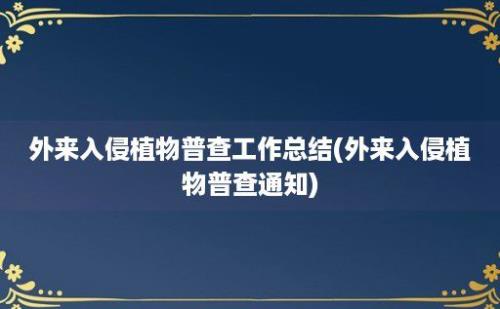 外来入侵植物普查工作总结(外来入侵植物普查通知)